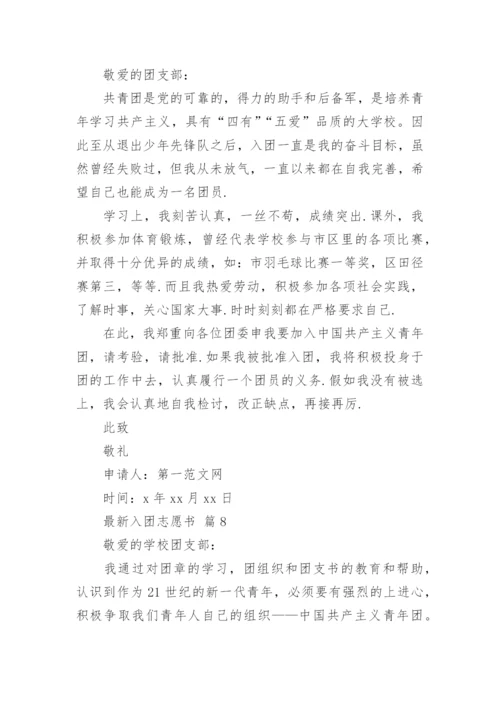 敬爱的团支部：

共青团是党的可靠的，得力的助手和后备军，是培养青年学习共产主义，具有“四有”“五爱”品质的大学校。因此至从退出少年先锋队之后，入团一直是我的奋斗目标，虽然曾经失败过，但我从未放气，一直以来都在自我完善，希望自己也能成为一名团员.

学习上，我刻苦认真，一丝不苟，成绩突出.课外，我积极参加体育锻炼，曾经代表学校参与市区里的各项比赛，并取得十分优异的成绩，如：市羽毛球比赛一等奖，区田径赛第三，等等.而且我热爱劳动，积极参加各项社会实践，了解时事，关心国家大事.时时刻刻都在严格要求自己.

在此，我郑重向各位团委申我要加入中国共产主义青年团，请考验，请批准.如果我被批准入团，我将积极投身于团的工作中去，认真履行一个团员的义务.假如我没有被选上，我会认真地自我检讨，改正缺点，再接再厉.

此致

敬礼

申请人：第一范文网

时间：x 年 xx 月 xx 日

最新入团志愿书 篇 8

敬爱的学校团支部：

我通过对团章的学习，团组织和团支书的教育和帮助，认识到作为 21 世纪的新一代青年，必须要有强烈的上进心，积极争取我们青年人自己的组织——中国共产主义青年团。